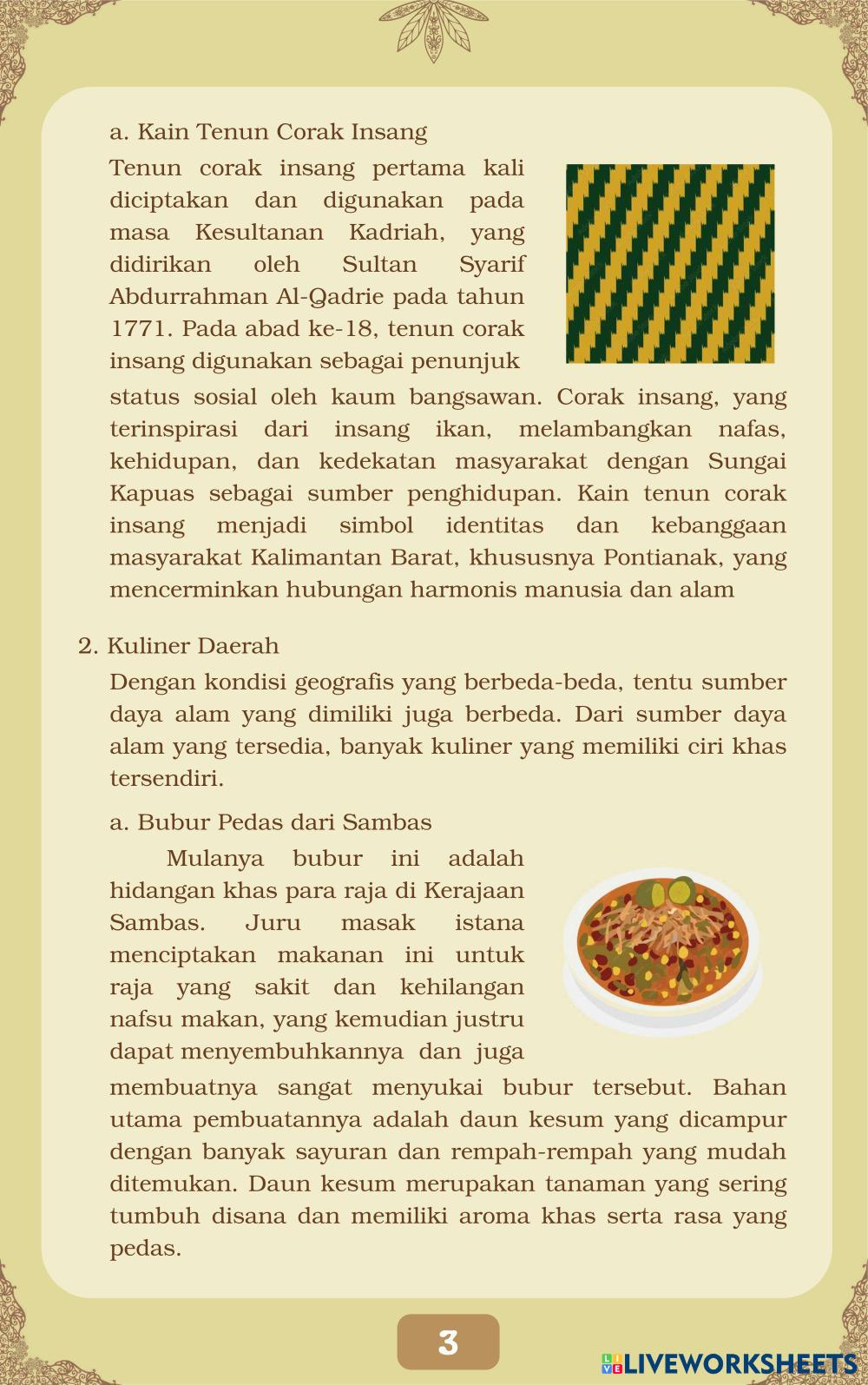 a. Kain Tenun Corak Insang

Tenun corak insang pertama kali diciptakan dan digunakan pada masa Kesultanan Kadriah, yang didirikan oleh Sultan Syarif Abdurrahman Al-Qadrie pada tahun 1771. Pada abad ke-18, tenun corak insang digunakan sebagai penunjuk status sosial oleh kaum bangsawan. Corak insang, yang terinspirasi dari insang ikan, melambangkan nafas, kehidupan, dan kedekatan masyarakat dengan Sungai Kapuas sebagai sumber penghidupan. Kain tenun corak insang menjadi simbol identitas dan kebanggaan masyarakat Kalimantan Barat, khususnya Pontianak, yang mencerminkan hubungan harmonis manusia dan alam

2. Kuliner Daerah

Dengan kondisi geografis yang berbeda-beda, tentu sumber daya alam yang dimiliki juga berbeda. Dari sumber daya alam yang tersedia, banyak kuliner yang memiliki ciri khas tersendiri.

a. Bubur Pedas dari Sambas

Mulanya bubur ini adalah hidangan khas para raja di Kerajaan Sambas. Juru masak istana menciptakan makanan ini untuk raja yang sakit dan kehilangan nafsu makan, yang kemudian justru dapat menyembuhkannya dan juga membuatnya sangat menyukai bubur tersebut. Bahan utama pembuatannya adalah daun kesum yang dicampur dengan banyak sayuran dan rempah-rempah yang mudah ditemukan. Daun kesum merupakan tanaman yang sering tumbuh disana dan memiliki aroma khas serta rasa yang pedas.

3

LIVEWORKSHEETS